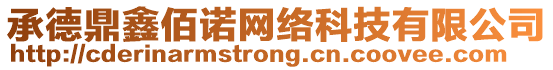 承德鼎鑫佰诺网络科技有限公司
http://cderinarmstrong.cn.coovee.com